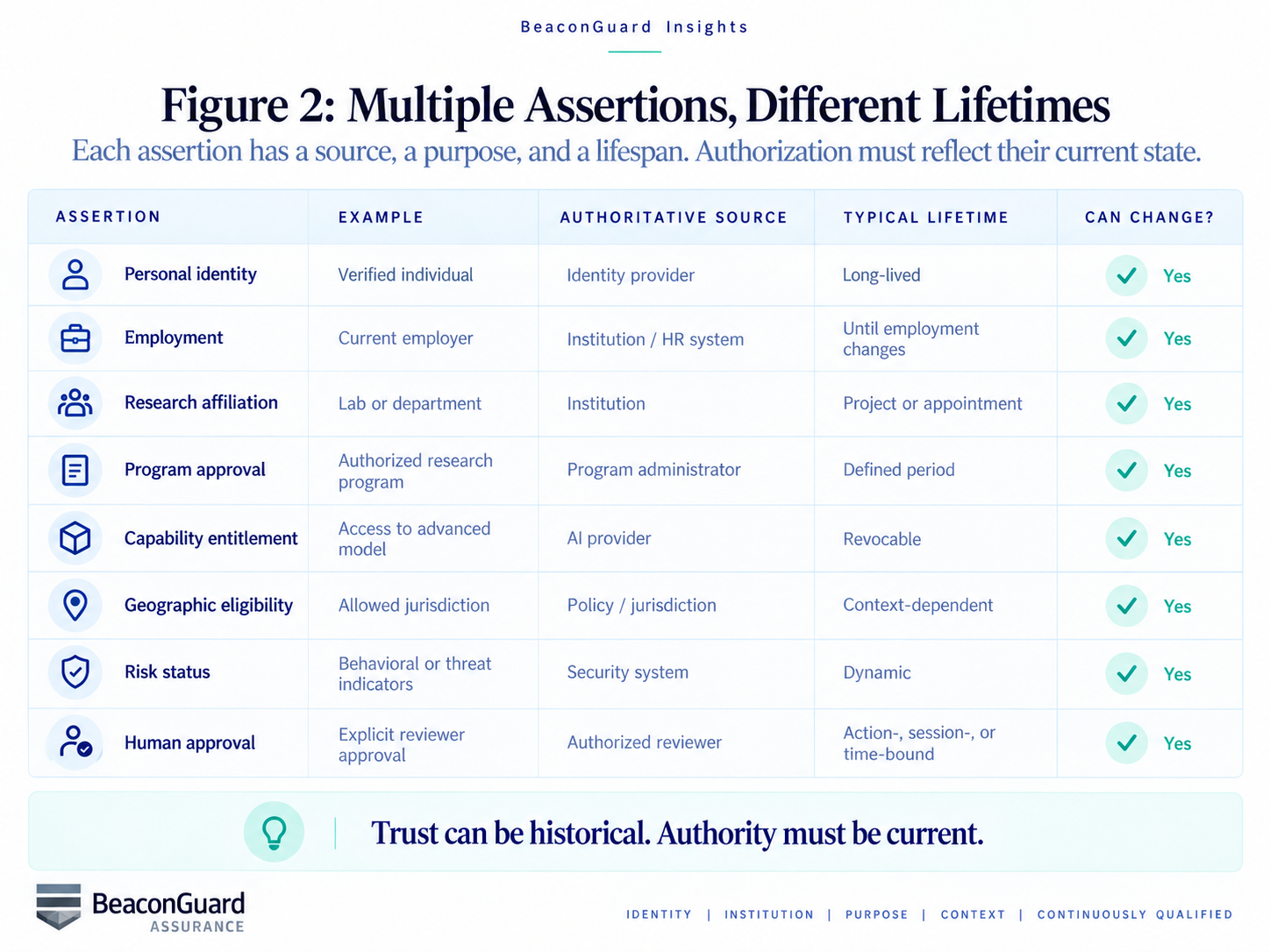 BeaconGuard Insights

Figure 2: Multiple Assertions, Different Lifetimes

Each assertion has a source, a purpose, and a lifespan. Authorization must reflect their current state.

| ASSERTION | EXAMPLE | AUTHORITATIVE SOURCE | TYPICAL LIFETIME | CAN CHANGE? |
|---|---|---|---|---|
| Personal identity | Verified individual | Identity provider | Long-lived | Yes |
| Employment | Current employer | Institution / HR system | Until employment changes | Yes |
| Research affiliation | Lab or department | Institution | Project or appointment | Yes |
| Program approval | Authorized research program | Program administrator | Defined period | Yes |
| Capability entitlement | Access to advanced model | AI provider | Revocable | Yes |
| Geographic eligibility | Allowed jurisdiction | Policy / jurisdiction | Context-dependent | Yes |
| Risk status | Behavioral or threat indicators | Security system | Dynamic | Yes |
| Human approval | Explicit reviewer approval | Authorized reviewer | Action-, session-, or time-bound | Yes |

Trust can be historical. Authority must be current.

BeaconGuard
ASSURANCE

IDENTITY | INSTITUTION | PURPOSE | CONTEXT | CONTINUOUSLY QUALIFIED